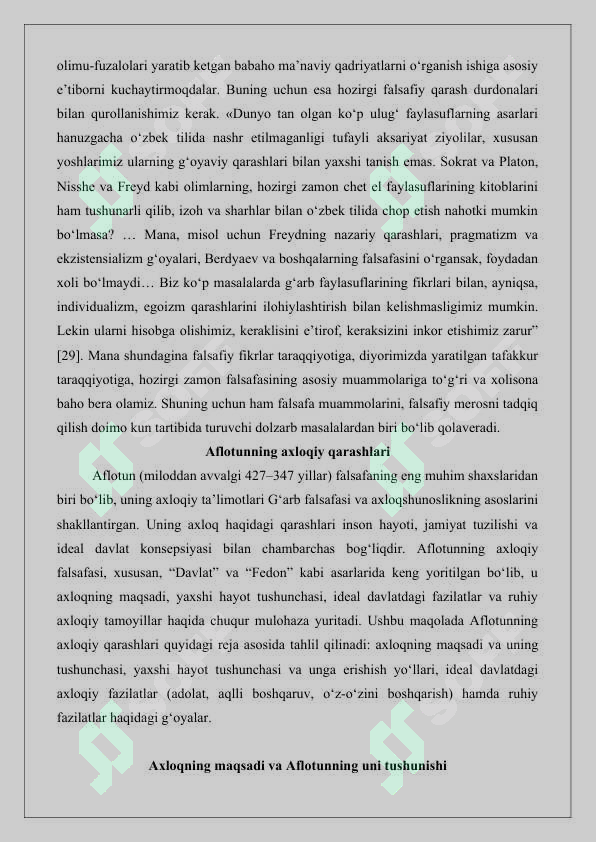 olimu-fuzalolari yaratib ketgan babaho ma’naviy qadriyatlarni o‘rganish ishiga asosiy e’tiborni kuchaytirmoqdalar. Buning uchun esa hozirgi falsafiy qarash durdonalari bilan qurollanishimiz kerak. «Dunyo tan olgan ko‘p ulug‘ faylasuflarning asarlari hanuzgacha o‘zbek tilida nashr etilmaganligi tufayli aksariyat ziyolilar, xususan yoshlarimiz ularning g‘oyaviy qarashlari bilan yaxshi tanish emas. Sokrat va Platon, Nisshe va Freyd kabi olimlarning, hozirgi zamon chet el faylasuflarining kitoblarini ham tushunarli qilib, izoh va sharhlar bilan o‘zbek tilida chop etish nahotki mumkin bo‘lmasa? … Mana, misol uchun Freydning nazariy qarashlari, pragmatizm va ekzistensializm g‘oyalari, Berdyaev va boshqalarning falsafasini o‘rgansak, foydadan xoli bo‘lmaydi… Biz ko‘p masalalarda g‘arb faylasuflarining fikrlari bilan, ayniqsa, individualizm, egoizm qarashlarini ilohiylashtirish bilan kelishmasligimiz mumkin. Lekin ularni hisobga olishimiz, keraklisini e’tirof, keraksizini inkor etishimiz zarur” [29]. Mana shundagina falsafiy fikrlar taraqqiyotiga, diyorimizda yaratilgan tafakkur taraqqiyotiga, hozirgi zamon falsafasining asosiy muammolariga to‘g‘ri va xolisona baho bera olamiz. Shuning uchun ham falsafa muammolarini, falsafiy merosni tadqiq qilish doimo kun tartibida turuvchi dolzarb masalalardan biri bo‘lib qolaveradi.

Aflotunning axloqiy qarashlari

Aflotun (miloddan avvalgi 427–347 yillar) falsafaning eng muhim shaxslaridan biri bo‘lib, uning axloqiy ta’limotlari G‘arb falsafasi va axloqshunoslikning asoslarini shakllantirgan. Uning axloq haqidagi qarashlari inson hayoti, jamiyat tuzilishi va ideal davlat konsepsiyasi bilan chambarchas bog‘liqdir. Aflotunning axloqiy falsafasi, xususan, “Davlat” va “Fedon” kabi asarlarida keng yoritilgan bo‘lib, u axloqning maqsadi, yaxshi hayot tushunchasi, ideal davlatdagi fazilatlar va ruhiy axloqiy tamoyillar haqida chuqur mulohaza yuritadi. Ushbu maqolada Aflotunning axloqiy qarashlari quyidagi reja asosida tahlil qilinadi: axloqning maqsadi va uning tushunchasi, yaxshi hayot tushunchasi va unga erishish yo‘llari, ideal davlatdagi axloqiy fazilatlar (adolat, aqlli boshqaruv, o‘z-o‘zini boshqarish) hamda ruhiy fazilatlar haqidagi g‘oyalar.

Axloqning maqsadi va Aflotunning uni tushunishi